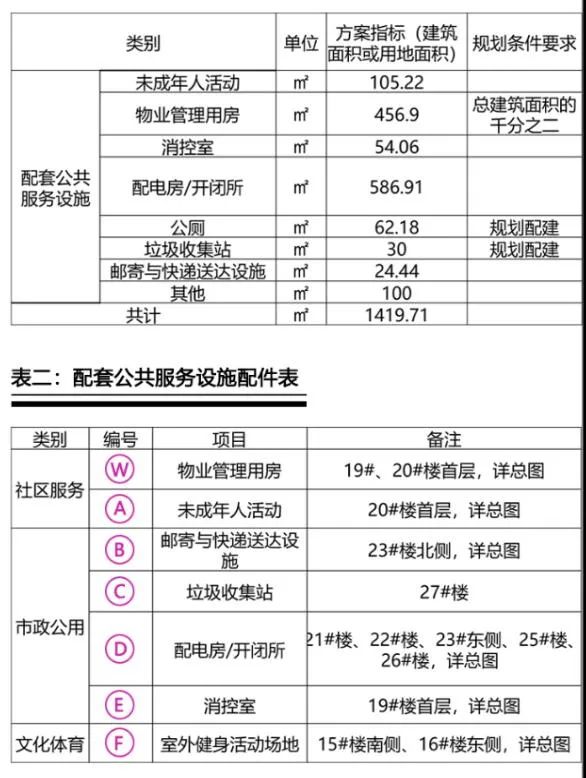 | 类别 | | 单位 | 方案指标（建筑面积或用地面积） | 规划条件要求 |
|---|---|---|---|---|
| 配套公共服务设施 | 未成年人活动 | ㎡ | 105.22 | |
| | 物业管理用房 | ㎡ | 456.9 | 总建筑面积的千分之二 |
| | 消控室 | ㎡ | 54.06 | |
| | 配电房/开闭所 | ㎡ | 586.91 | |
| | 公厕 | ㎡ | 62.18 | 规划配建 |
| | 垃圾收集站 | ㎡ | 30 | 规划配建 |
| | 邮寄与快递送达设施 | ㎡ | 24.44 | |
| | 其他 | ㎡ | 100 | |
| 共计 | | ㎡ | 1419.71 | |

表二：配套公共服务设施配件表

| 类别 | 编号 | 项目 | 备注 |
|---|---|---|---|
| 社区服务 | W | 物业管理用房 | 19#、20#楼首层，详总图 |
| | A | 未成年人活动 | 20#楼首层，详总图 |
| 市政公用 | B | 邮寄与快递送达设施 | 23#楼北侧，详总图 |
| | C | 垃圾收集站 | 27#楼 |
| | D | 配电房/开闭所 | 21#楼、22#楼、23#东侧、25#楼、26#楼，详总图 |
| | E | 消控室 | 19#楼首层，详总图 |
| 文化体育 | F | 室外健身活动场地 | 15#楼南侧、16#楼东侧，详总图 |